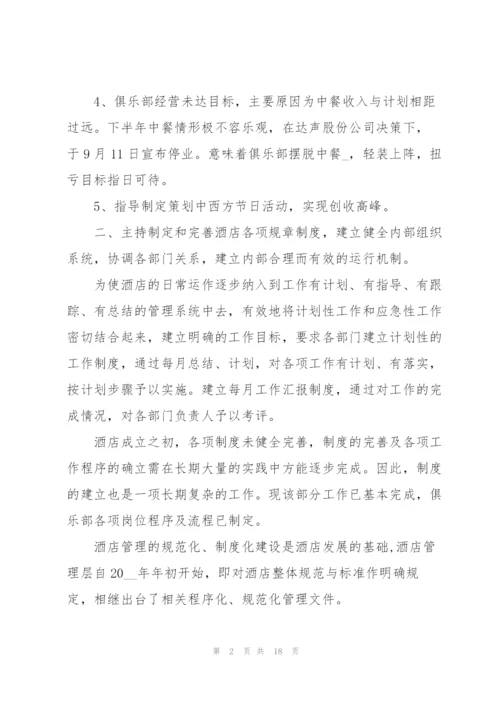 4、俱乐部经营未达目标，主要原因为中餐收入与计划相距过远。下半年中餐情形极不容乐观，在达声股份公司决策下，于9月11日宣布停业。意味着俱乐部摆脱中餐_，轻装上阵，扭亏目标指日可待。

5、指导制定策划中西方节日活动，实现创收高峰。

二、主持制定和完善酒店各项规章制度，建立健全内部组织系统，协调各部门关系，建立内部合理而有效的运行机制。

为使酒店的日常运作逐步纳入到工作有计划、有指导、有跟踪、有总结的管理系统中去，有效地将计划性工作和应急性工作密切结合起来，建立明确的工作目标，要求各部门建立计划性的工作制度，通过每月总结、计划，对各项工作有计划、有落实，按计划步骤予以实施。建立每月工作汇报制度，通过对工作的完成情况，对各部门负责人予以考评。

酒店成立之初，各项制度未健全完善，制度的完善及各项工作程序的确立需在长期大量的实践中方能逐步完成。因此，制度的建立也是一项长期复杂的工作。现该部分工作已基本完成，俱乐部各项岗位程序及流程已制定。

酒店管理的规范化、制度化建设是酒店发展的基础,酒店管理层自20__年年初开始，即对酒店整体规范与标准作明确规定，相继出台了相关程序化、规范化管理文件。

第 2 页 共 18 页